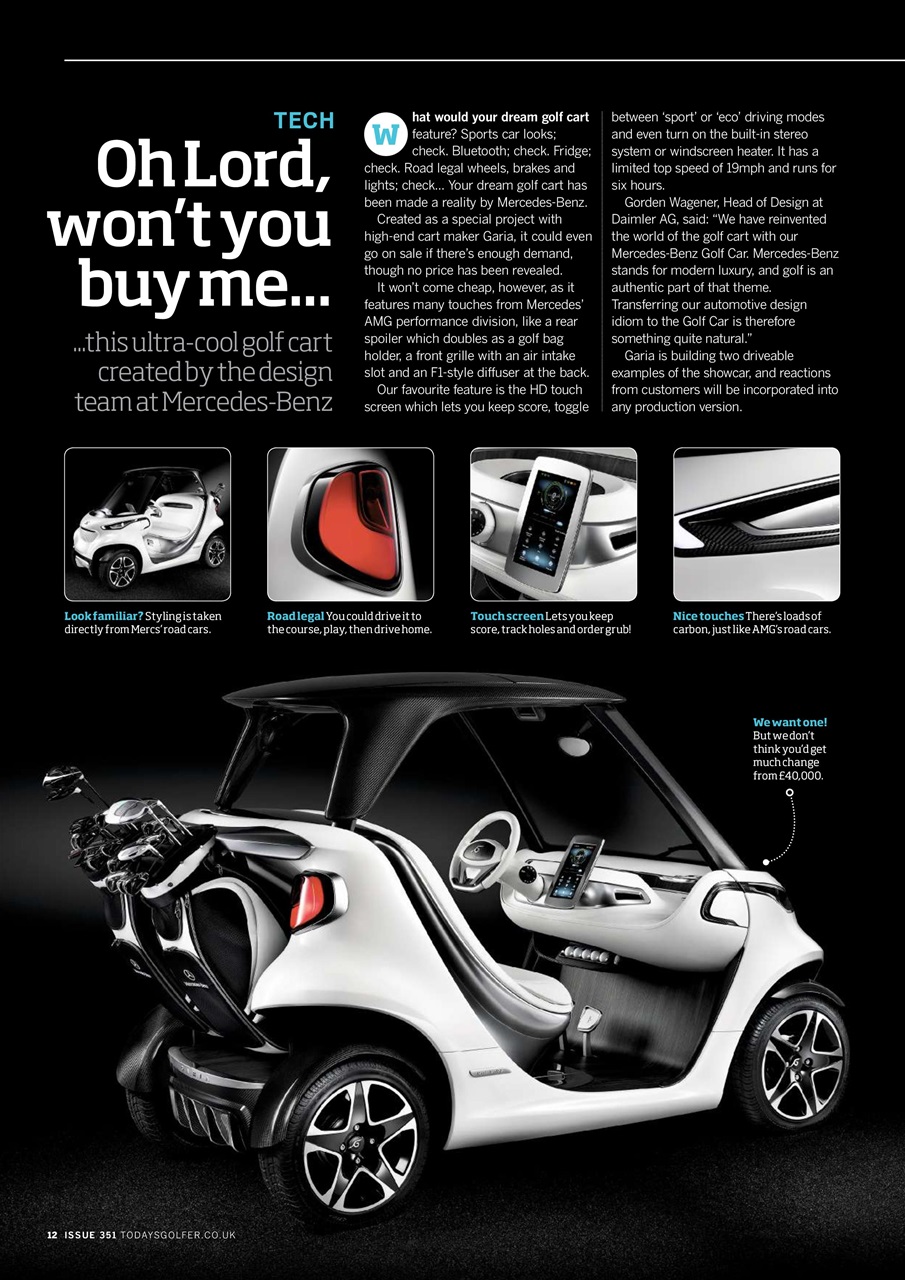 TECH

Oh Lord, won't you buy me...

...this ultra-cool golf cart created by the design team at Mercedes-Benz

What would your dream golf cart feature? Sports car looks; check. Bluetooth; check. Fridge; check. Road legal wheels, brakes and lights; check... Your dream golf cart has been made a reality by Mercedes-Benz.

Created as a special project with high-end cart maker Garia, it could even go on sale if there's enough demand, though no price has been revealed.

It won't come cheap, however, as it features many touches from Mercedes' AMG performance division, like a rear spoiler which doubles as a golf bag holder, a front grille with an air intake slot and an F1-style diffuser at the back.

Our favourite feature is the HD touch screen which lets you keep score, toggle between 'sport' or 'eco' driving modes and even turn on the built-in stereo system or windscreen heater. It has a limited top speed of 19mph and runs for six hours.

Gorden Wagener, Head of Design at Daimler AG, said: "We have reinvented the world of the golf cart with our Mercedes-Benz Golf Car. Mercedes-Benz stands for modern luxury, and golf is an authentic part of that theme. Transferring our automotive design idiom to the Golf Car is therefore something quite natural."

Garia is building two driveable examples of the showcar, and reactions from customers will be incorporated into any production version.

Look familiar? Styling is taken directly from Mercs' road cars.

Road legal You could drive it to the course, play, then drive home.

Touch screen Lets you keep score, track holes and order grub!

Nice touches There's loads of carbon, just like AMG's road cars.

We want one! But we don't think you'd get much change from £40,000.

12 ISSUE 351 TODAYSGOLFER.CO.UK